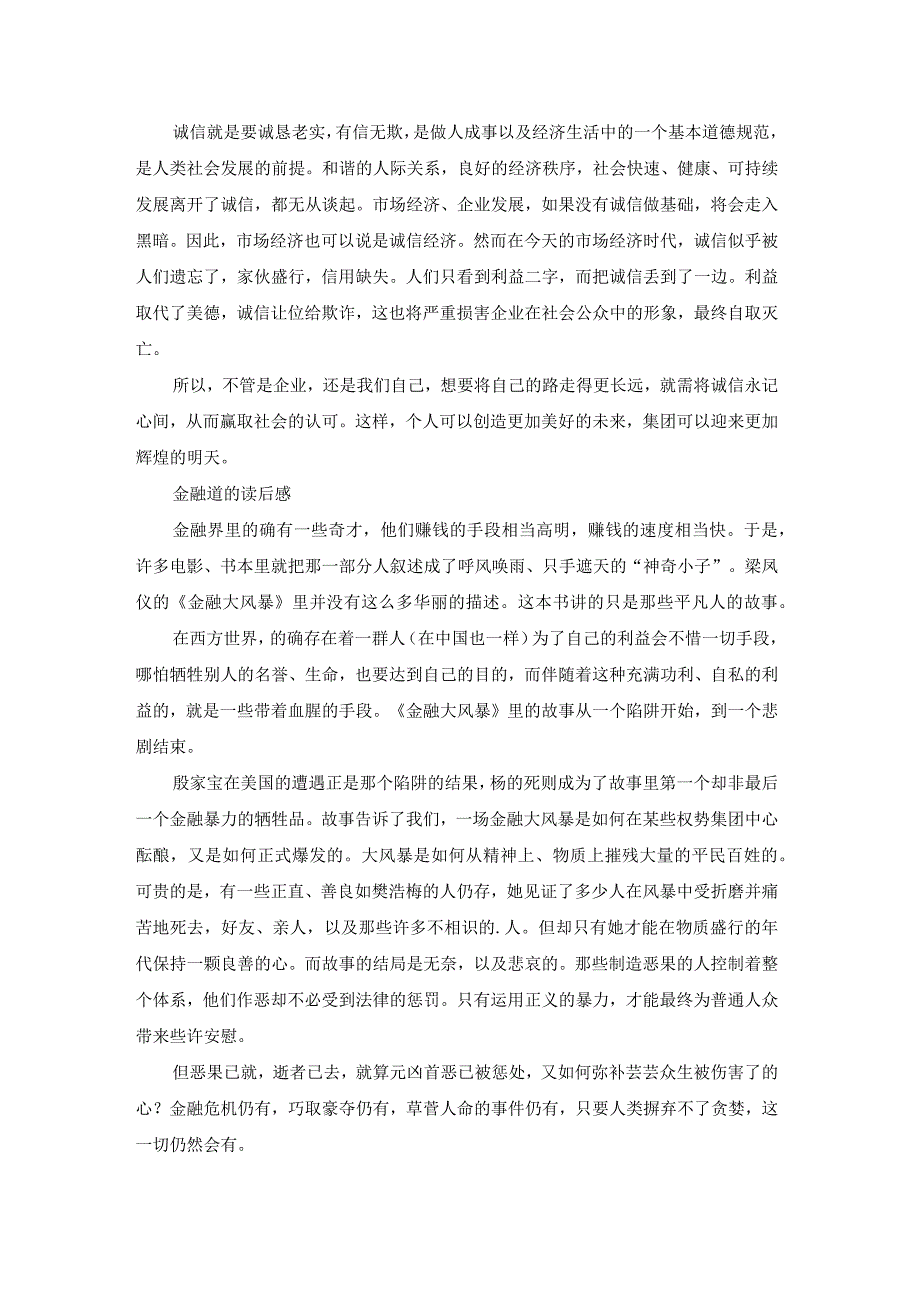 诚信就是要诚恳老实，有信无欺，是做人成事以及经济生活中的一个基本道德规范，是人类社会发展的前提。和谐的人际关系，良好的经济秩序，社会快速、健康、可持续发展离开了诚信，都无从谈起。市场经济、企业发展，如果没有诚信做基础，将会走入黑暗。因此，市场经济也可以说是诚信经济。然而在今天的市场经济时代，诚信似乎被人们遗忘了，家伙盛行，信用缺失。人们只看到利益二字，而把诚信丢到了一边。利益取代了美德，诚信让位给欺诈，这也将严重损害企业在社会公众中的形象，最终自取灭亡。

所以，不管是企业，还是我们自己，想要将自己的路走得更长远，就需将诚信永记心间，从而赢取社会的认可。这样，个人可以创造更加美好的未来，集团可以迎来更加辉煌的明天。

金融道的读后感

金融界里的确有一些奇才，他们赚钱的手段相当高明，赚钱的速度相当快。于是，许多电影、书本里就把那一部分人叙述成了呼风唤雨、只手遮天的“神奇小子”。梁凤仪的《金融大风暴》里并没有这么多华丽的描述。这本书讲的只是那些平凡人的故事。

在西方世界，的确存在着一群人（在中国也一样）为了自己的利益会不惜一切手段，哪怕牺牲别人的名誉、生命，也要达到自己的目的，而伴随着这种充满功利、自私的利益的，就是一些带着血腥的手段。《金融大风暴》里的故事从一个陷阱开始，到一个悲剧结束。

殷家宝在美国的遭遇正是那个陷阱的结果，杨的死则成为了故事里第一个却非最后一个金融暴力的牺牲品。故事告诉了我们，一场金融大风暴是如何在某些权势集团中心酝酿，又是如何正式爆发的。大风暴是如何从精神上、物质上摧残大量的平民百姓的。可贵的是，有一些正直、善良如樊浩梅的人仍存，她见证了多少人在风暴中受折磨并痛苦地死去，好友、亲人，以及那些许多不相识的.人。但却只有她才能在物质盛行的年代保持一颗良善的心。而故事的结局是无奈，以及悲哀的。那些制造恶果的人控制着整个体系，他们作恶却不必受到法律的惩罚。只有运用正义的暴力，才能最终为普通人众带来些许安慰。

但恶果已就，逝者已去，就算元凶首恶已被惩处，又如何弥补芸芸众生被伤害了的心？金融危机仍有，巧取豪夺仍有，草菅人命的事件仍有，只要人类摒弃不了贪婪，这一切仍然会有。